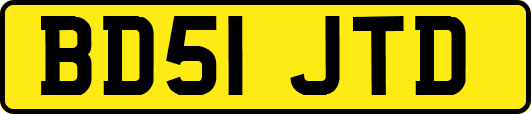 BD51 JTD